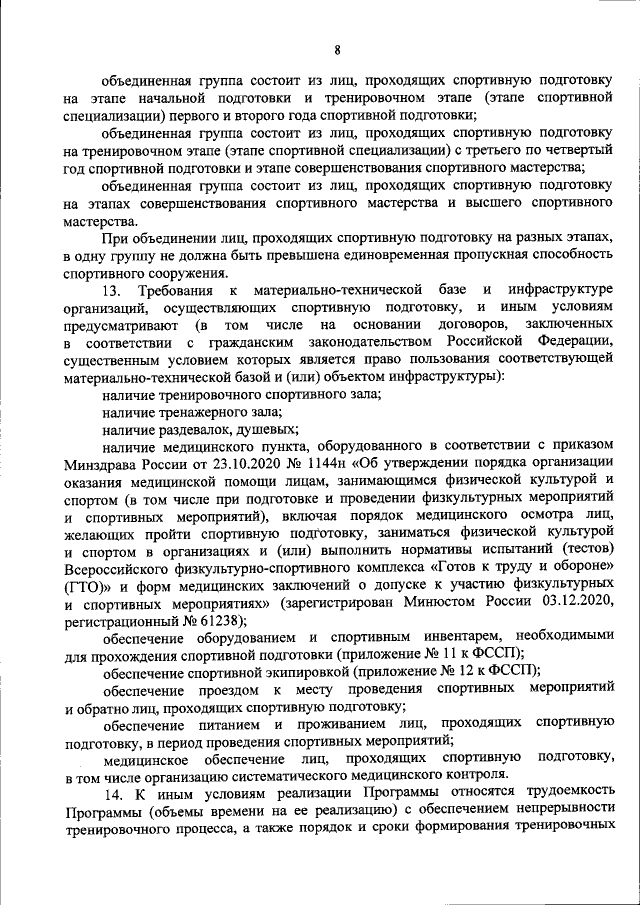 8

объединенная группа состоит из лиц, проходящих спортивную подготовку на этапе начальной подготовки и тренировочном этапе (этапе спортивной специализации) первого и второго года спортивной подготовки;

объединенная группа состоит из лиц, проходящих спортивную подготовку на тренировочном этапе (этапе спортивной специализации) с третьего по четвертый год спортивной подготовки и этапе совершенствования спортивного мастерства;

объединенная группа состоит из лиц, проходящих спортивную подготовку на этапах совершенствования спортивного мастерства и высшего спортивного мастерства.

При объединении лиц, проходящих спортивную подготовку на разных этапах, в одну группу не должна быть превышена единовременная пропускная способность спортивного сооружения.

13. Требования к материально-технической базе и инфраструктуре организаций, осуществляющих спортивную подготовку, и иным условиям предусматривают (в том числе на основании договоров, заключенных в соответствии с гражданским законодательством Российской Федерации, существенным условием которых является право пользования соответствующей материально-технической базой и (или) объектом инфраструктуры):

наличие тренировочного спортивного зала;

наличие тренажерного зала;

наличие раздевалок, душевых;

наличие медицинского пункта, оборудованного в соответствии с приказом Минздрава России от 23.10.2020 № 1144н «Об утверждении порядка организации оказания медицинской помощи лицам, занимающимся физической культурой и спортом (в том числе при подготовке и проведении физкультурных мероприятий и спортивных мероприятий), включая порядок медицинского осмотра лиц, желающих пройти спортивную подготовку, заниматься физической культурой и спортом в организациях и (или) выполнить нормативы испытаний (тестов) Всероссийского физкультурно-спортивного комплекса «Готов к труду и обороне» (ГТО)» и форм медицинских заключений о допуске к участию физкультурных и спортивных мероприятиях» (зарегистрирован Минюстом России 03.12.2020, регистрационный № 61238);

обеспечение оборудованием и спортивным инвентарем, необходимыми для прохождения спортивной подготовки (приложение № 11 к ФССП);

обеспечение спортивной экипировкой (приложение № 12 к ФССП);

обеспечение проездом к месту проведения спортивных мероприятий и обратно лиц, проходящих спортивную подготовку;

обеспечение питанием и проживанием лиц, проходящих спортивную подготовку, в период проведения спортивных мероприятий;

медицинское обеспечение лиц, проходящих спортивную подготовку, в том числе организацию систематического медицинского контроля.

14. К иным условиям реализации Программы относятся трудоемкость Программы (объемы времени на ее реализацию) с обеспечением непрерывности тренировочного процесса, а также порядок и сроки формирования тренировочных